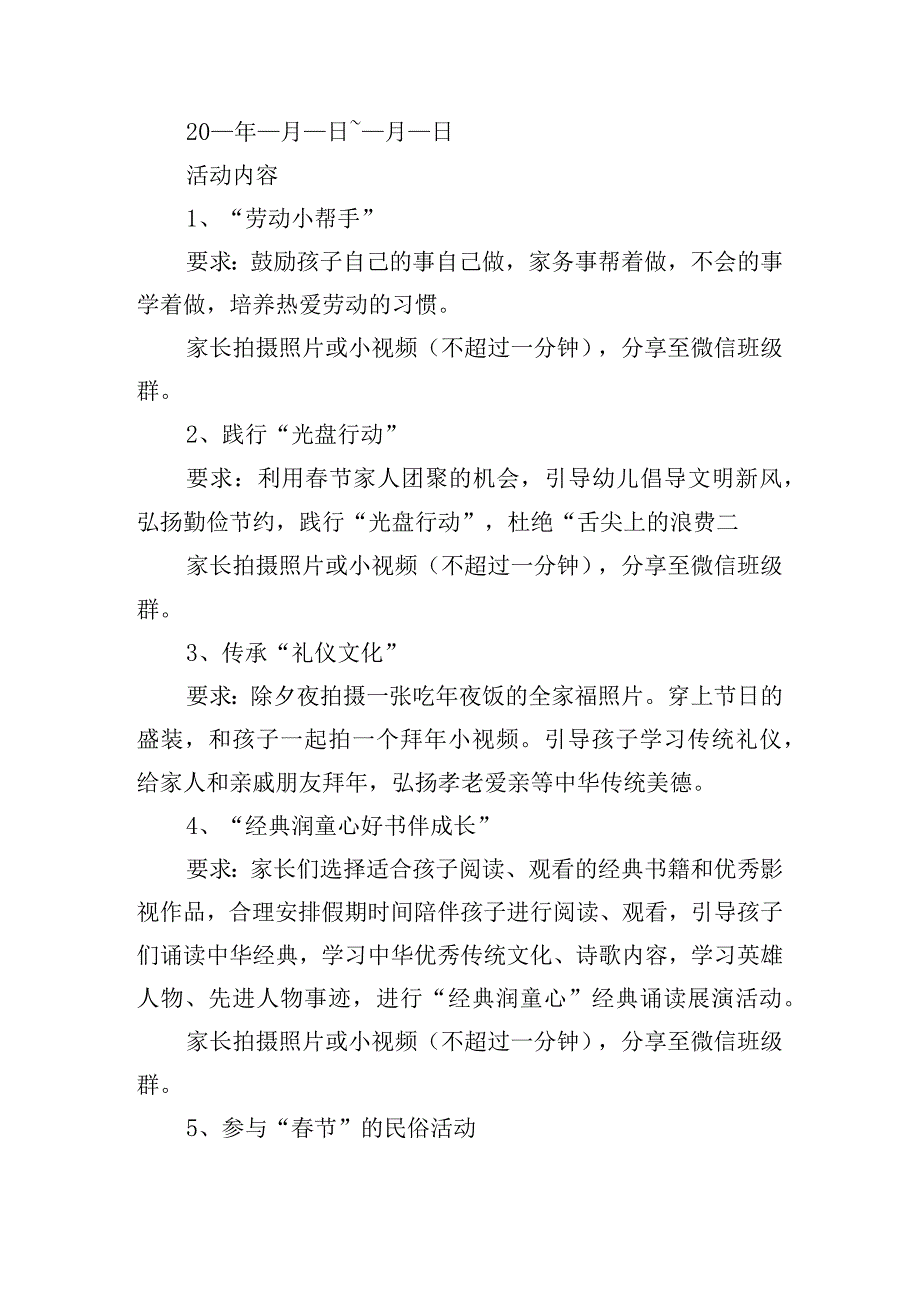 20—年—月—日~—月—日

活动内容

1、“劳动小帮手”

要求：鼓励孩子自己的事自己做，家务事帮着做，不会的事学着做，培养热爱劳动的习惯。

家长拍摄照片或小视频（不超过一分钟），分享至微信班级群。

2、践行“光盘行动”

要求：利用春节家人团聚的机会，引导幼儿倡导文明新风，弘扬勤俭节约，践行“光盘行动”，杜绝“舌尖上的浪费二

家长拍摄照片或小视频（不超过一分钟），分享至微信班级群。

3、传承“礼仪文化”

要求：除夕夜拍摄一张吃年夜饭的全家福照片。穿上节日的盛装，和孩子一起拍一个拜年小视频。引导孩子学习传统礼仪，给家人和亲戚朋友拜年，弘扬孝老爱亲等中华传统美德。

4、“经典润童心好书伴成长”

要求：家长们选择适合孩子阅读、观看的经典书籍和优秀影视作品，合理安排假期时间陪伴孩子进行阅读、观看，引导孩子们诵读中华经典，学习中华优秀传统文化、诗歌内容，学习英雄人物、先进人物事迹，进行“经典润童心”经典诵读展演活动。

家长拍摄照片或小视频（不超过一分钟），分享至微信班级群。

5、参与“春节”的民俗活动